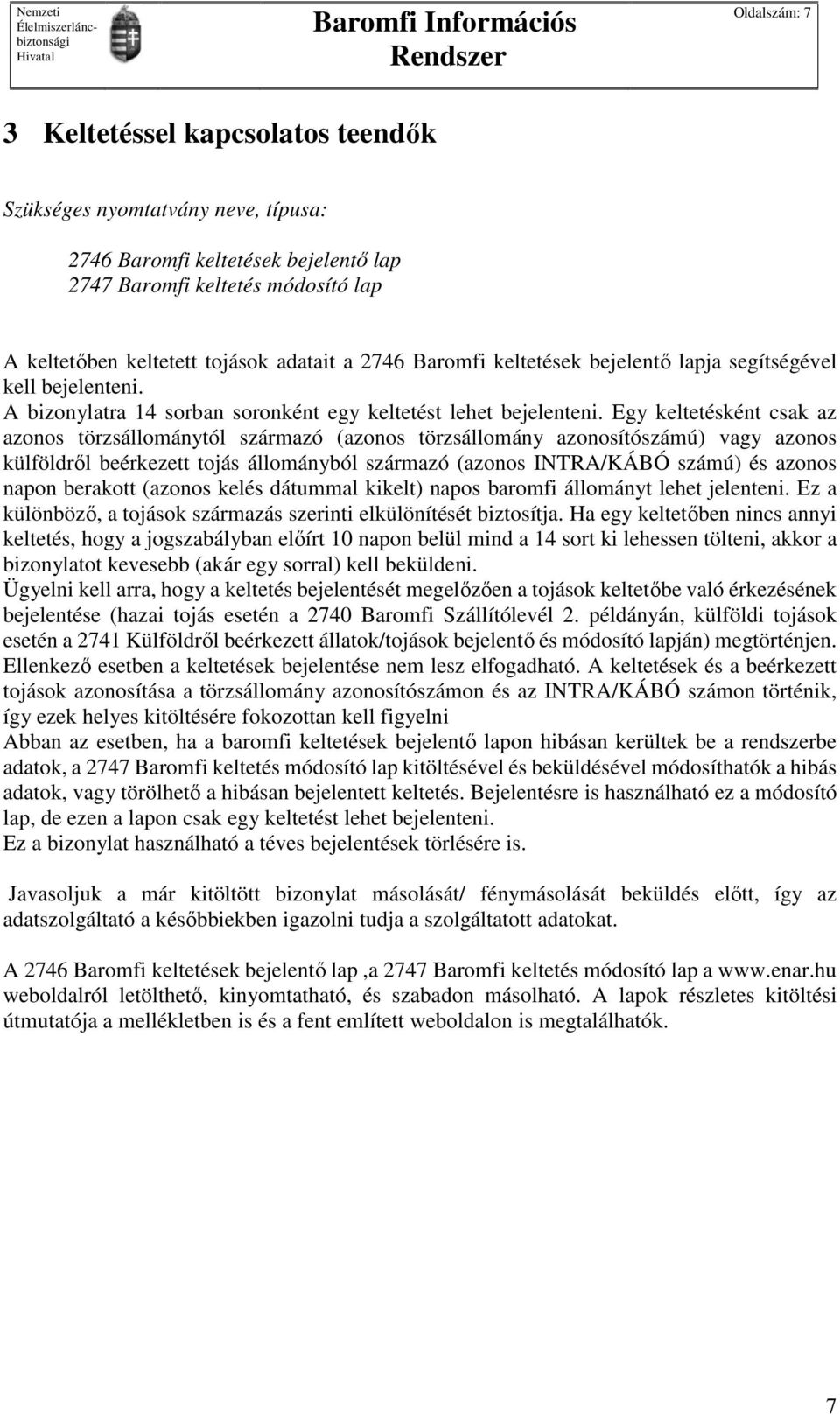 Nemzeti Élelmiszerlánc-biztonsági Hivatal

Baromfi Információs Rendszer

Oldalszám: 7

3 Keltetéssel kapcsolatos teendők

Szükséges nyomtatvány neve, típusa:

2746 Baromfi keltetések bejelentő lap
2747 Baromfi keltetés módosító lap

A keltetőben keltetett tojások adatait a 2746 Baromfi keltetések bejelentő lapja segítségével kell bejelenteni.
A bizonylatra 14 sorban soronként egy keltetést lehet bejelenteni. Egy keltetésként csak az azonos törzsállománytól származó (azonos törzsállomány azonosítószámú) vagy azonos külföldről beérkezett tojás állományból származó (azonos INTRA/KÁBÓ számú) és azonos napon berakott (azonos kelés dátummal kikelt) napos baromfi állományt lehet jelenteni. Ez a különböző, a tojások származás szerinti elkülönítését biztosítja. Ha egy keltetőben nincs annyi keltetés, hogy a jogszabályban előírt 10 napon belül mind a 14 sort ki lehessen tölteni, akkor a bizonylatot kevesebb (akár egy sorral) kell beküldeni.
Ügyelni kell arra, hogy a keltetés bejelentését megelőzően a tojások keltetőbe való érkezésének bejelentése (hazai tojás esetén a 2740 Baromfi Szállítólevél 2. példányán, külföldi tojások esetén a 2741 Külföldről beérkezett állatok/tojások bejelentő és módosító lapján) megtörténjen. Ellenkező esetben a keltetések bejelentése nem lesz elfogadható. A keltetések és a beérkezett tojások azonosítása a törzsállomány azonosítószámon és az INTRA/KÁBÓ számon történik, így ezek helyes kitöltésére fokozottan kell figyelni
Abban az esetben, ha a baromfi keltetések bejelentő lapon hibásan kerültek be a rendszerbe adatok, a 2747 Baromfi keltetés módosító lap kitöltésével és beküldésével módosíthatók a hibás adatok, vagy törölhető a hibásan bejelentett keltetés. Bejelentésre is használható ez a módosító lap, de ezen a lapon csak egy keltetést lehet bejelenteni.
Ez a bizonylat használható a téves bejelentések törlésére is.

Javasoljuk a már kitöltött bizonylat másolását/ fénymásolását beküldés előtt, így az adatszolgáltató a későbbiekben igazolni tudja a szolgáltatott adatokat.

A 2746 Baromfi keltetések bejelentő lap ,a 2747 Baromfi keltetés módosító lap a www.enar.hu weboldalról letölthető, kinyomtatható, és szabadon másolható. A lapok részletes kitöltési útmutatója a mellékletben is és a fent említett weboldalon is megtalálhatók.

7